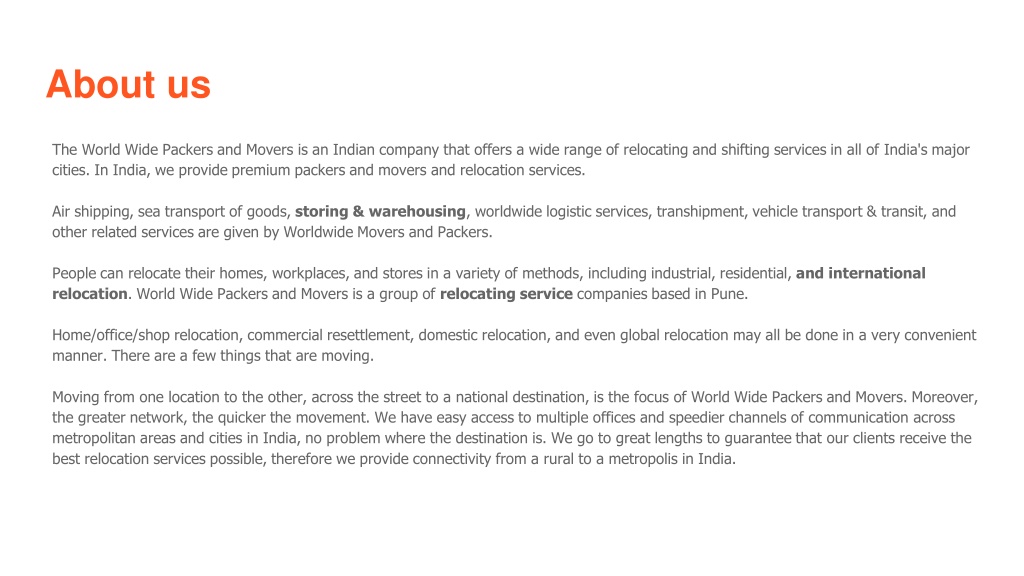 About us

The World Wide Packers and Movers is an Indian company that offers a wide range of relocating and shifting services in all of India's major cities. In India, we provide premium packers and movers and relocation services.

Air shipping, sea transport of goods, storing & warehousing, worldwide logistic services, transhipment, vehicle transport & transit, and other related services are given by Worldwide Movers and Packers.

People can relocate their homes, workplaces, and stores in a variety of methods, including industrial, residential, and international relocation. World Wide Packers and Movers is a group of relocating service companies based in Pune.

Home/office/shop relocation, commercial resettlement, domestic relocation, and even global relocation may all be done in a very convenient manner. There are a few things that are moving.

Moving from one location to the other, across the street to a national destination, is the focus of World Wide Packers and Movers. Moreover, the greater network, the quicker the movement. We have easy access to multiple offices and speedier channels of communication across metropolitan areas and cities in India, no problem where the destination is. We go to great lengths to guarantee that our clients receive the best relocation services possible, therefore we provide connectivity from a rural to a metropolis in India.